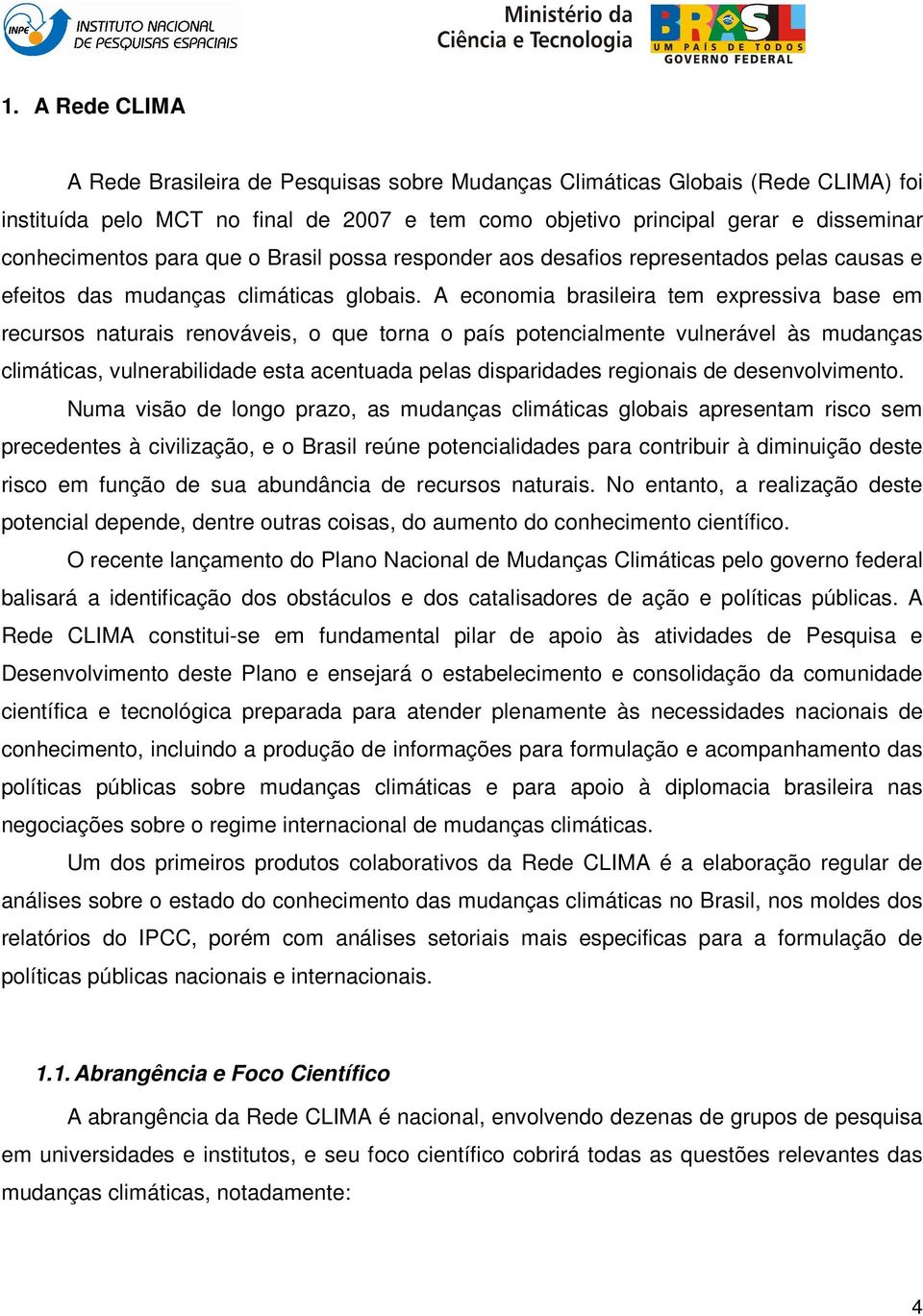 INPE INSTITUTO NACIONAL DE PESQUISAS ESPACIAIS

Ministério da Ciência e Tecnologia

BRASIL UM PAÍS DE TODOS GOVERNO FEDERAL

1. A Rede CLIMA

A Rede Brasileira de Pesquisas sobre Mudanças Climáticas Globais (Rede CLIMA) foi instituída pelo MCT no final de 2007 e tem como objetivo principal gerar e disseminar conhecimentos para que o Brasil possa responder aos desafios representados pelas causas e efeitos das mudanças climáticas globais. A economia brasileira tem expressiva base em recursos naturais renováveis, o que torna o país potencialmente vulnerável às mudanças climáticas, vulnerabilidade esta acentuada pelas disparidades regionais de desenvolvimento.

Numa visão de longo prazo, as mudanças climáticas globais apresentam risco sem precedentes à civilização, e o Brasil reúne potencialidades para contribuir à diminuição deste risco em função de sua abundância de recursos naturais. No entanto, a realização deste potencial depende, dentre outras coisas, do aumento do conhecimento científico.

O recente lançamento do Plano Nacional de Mudanças Climáticas pelo governo federal balisará a identificação dos obstáculos e dos catalisadores de ação e políticas públicas. A Rede CLIMA constitui-se em fundamental pilar de apoio às atividades de Pesquisa e Desenvolvimento deste Plano e ensejará o estabelecimento e consolidação da comunidade científica e tecnológica preparada para atender plenamente às necessidades nacionais de conhecimento, incluindo a produção de informações para formulação e acompanhamento das políticas públicas sobre mudanças climáticas e para apoio à diplomacia brasileira nas negociações sobre o regime internacional de mudanças climáticas.

Um dos primeiros produtos colaborativos da Rede CLIMA é a elaboração regular de análises sobre o estado do conhecimento das mudanças climáticas no Brasil, nos moldes dos relatórios do IPCC, porém com análises setoriais mais especificas para a formulação de políticas públicas nacionais e internacionais.

1.1. Abrangência e Foco Científico

A abrangência da Rede CLIMA é nacional, envolvendo dezenas de grupos de pesquisa em universidades e institutos, e seu foco científico cobrirá todas as questões relevantes das mudanças climáticas, notadamente:

4